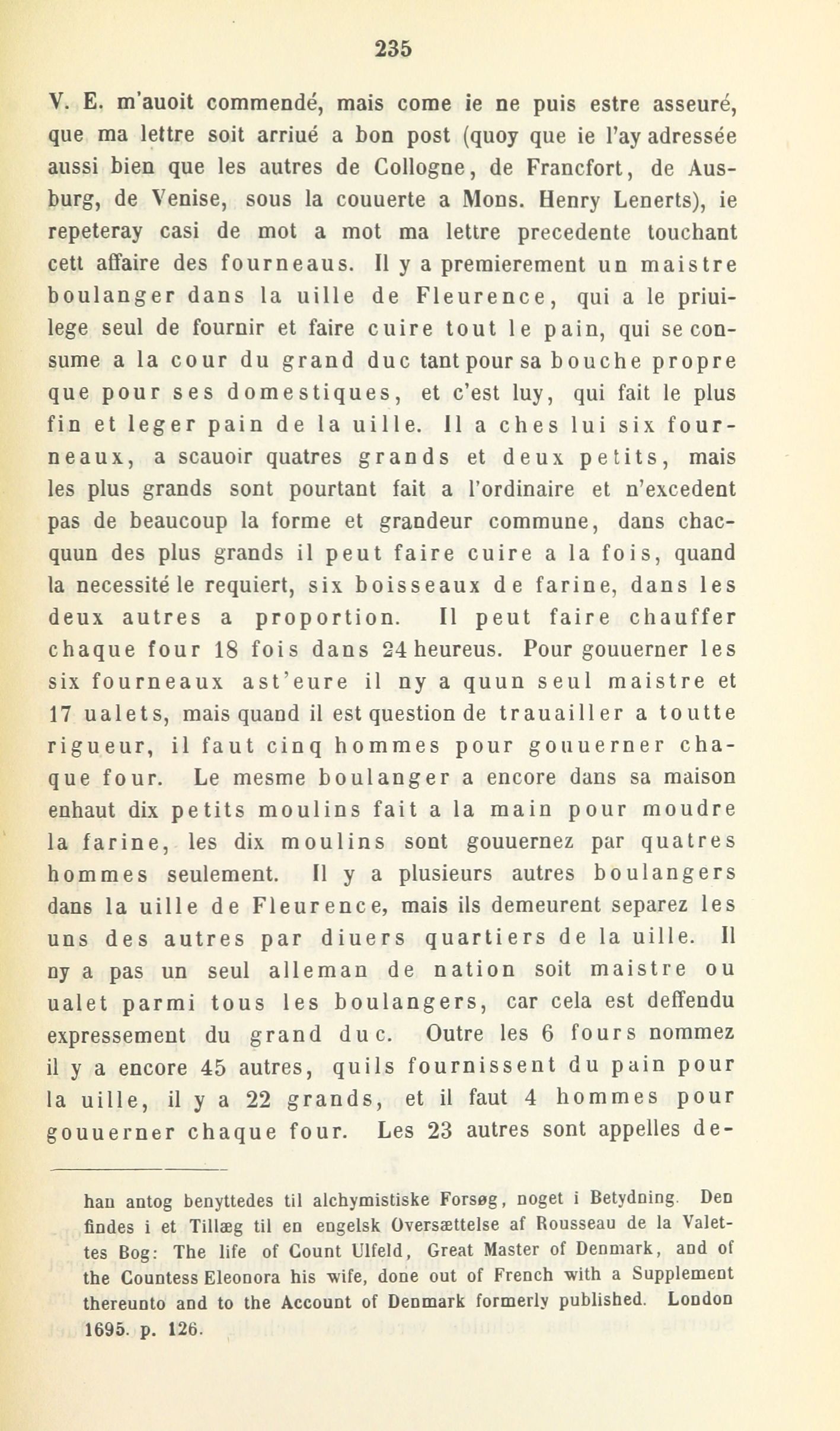 235

V. E. m'auoit commendé, mais come ie ne puis estre asseuré, que ma lettre soit arriué a bon post (quoy que ie l'ay adressée aussi bien que les autres de Collogne, de Francfort, de Ausburg, de Venise, sous la couuerte a Mons. Henry Lenerts), ie repeteray casi de mot a mot ma lettre precedente touchant cett affaire des fourneaus. Il y a premierement un maistre boulanger dans la uille de Fleurence, qui a le priuilege seul de fournir et faire cuire tout le pain, qui se consume a la cour du grand duc tant pour sa bouche propre que pour ses domestiques, et c'est luy, qui fait le plus fin et leger pain de la uille. Il a ches lui six fourneaux, a scauoir quatres grands et deux petits, mais les plus grands sont pourtant fait a l'ordinaire et n'excedent pas de beaucoup la forme et grandeur commune, dans chacquun des plus grands il peut faire cuire a la fois, quand la necessité le requiert, six boisseaux de farine, dans les deux autres a proportion. Il peut faire chauffer chaque four 18 fois dans 24 heureus. Pour gouuerner les six fourneaux ast'eure il ny a quun seul maistre et 17 ualets, mais quand il est question de trauailler a toutte rigueur, il faut cinq hommes pour gouuerner chaque four. Le mesme boulanger a encore dans sa maison enhaut dix petits moulins fait a la main pour moudre la farine, les dix moulins sont gouuernez par quatres hommes seulement. Il y a plusieurs autres boulangers dans la uille de Fleurence, mais ils demeurent separez les uns des autres par diuers quartiers de la uille. Il ny a pas un seul alleman de nation soit maistre ou ualet parmi tous les boulangers, car cela est deffendu expressement du grand duc. Outre les 6 fours nommez il y a encore 45 autres, quils fournissent du pain pour la uille, il y a 22 grands, et il faut 4 hommes pour gouuerner chaque four. Les 23 autres sont appelles de-

han antog benyttedes til alchymistiske Forsøg, noget i Betydning. Den findes i et Tillæg til en engelsk Oversættelse af Rousseau de la Valettes Bog: The life of Count Ulfeld, Great Master of Denmark, and of the Countess Eleonora his wife, done out of French with a Supplement thereunto and to the Account of Denmark formerly published. London 1695. p. 126.